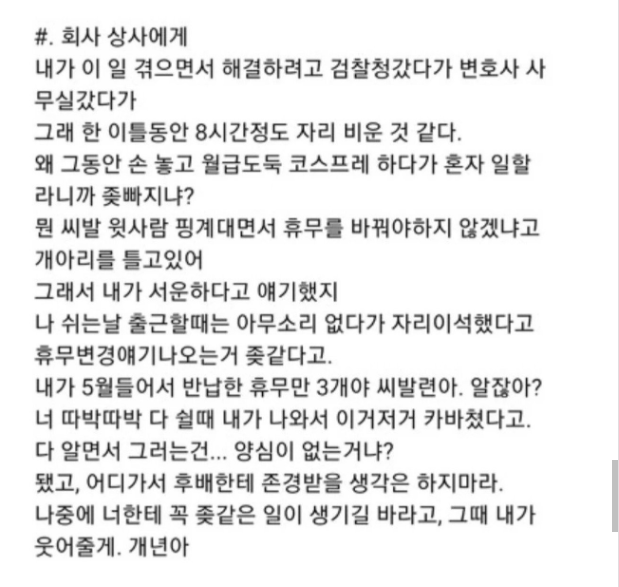 #. 회사 상사에게
내가 이 일 겪으면서 해결하려고 검찰청갔다가 변호사 사무실갔다가
그래 한 이틀동안 8시간정도 자리 비운 것 같다.
왜 그동안 손 놓고 월급도둑 코스프레 하다가 혼자 일할라니까 좆빠지냐?
뭔 씨발 윗사람 핑계대면서 휴무를 바꿔야하지 않겠냐고 개아리를 틀고있어
그래서 내가 서운하다고 얘기했지
나 쉬는날 출근할때는 아무소리 없다가 자리이석했다고 휴무변경얘기나오는거 좆같다고.
내가 5월들어서 반납한 휴무만 3개야 씨발련아. 알잖아?
너 따박따박 다 쉴때 내가 나와서 이거저거 카바쳤다고.
다 알면서 그러는건... 양심이 없는거냐?
됐고, 어디가서 후배한테 존경받을 생각은 하지마라.
나중에 너한테 꼭 좆같은 일이 생기길 바라고, 그때 내가 웃어줄게. 개년아